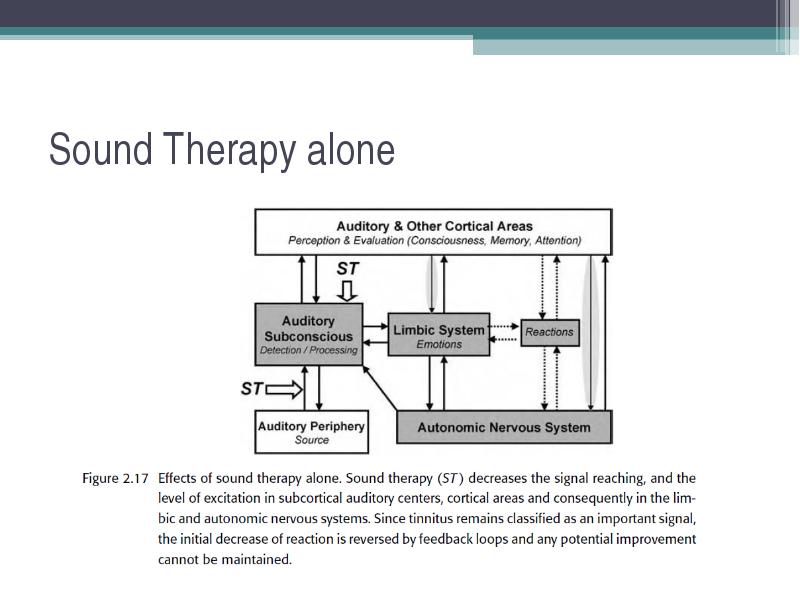 Sound Therapy alone

Auditory & Other Cortical Areas
Perception & Evaluation (Consciousness, Memory, Attention)

ST

Auditory Subconscious
Detection / Processing

Limbic System
Emotions

Reactions

ST

Auditory Periphery
Source

Autonomic Nervous System

Figure 2.17 Effects of sound therapy alone. Sound therapy (ST) decreases the signal reaching, and the level of excitation in subcortical auditory centers, cortical areas and consequently in the limbic and autonomic nervous systems. Since tinnitus remains classified as an important signal, the initial decrease of reaction is reversed by feedback loops and any potential improvement cannot be maintained.